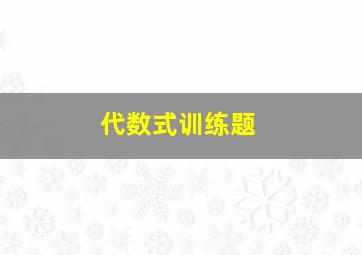 代数式训练题